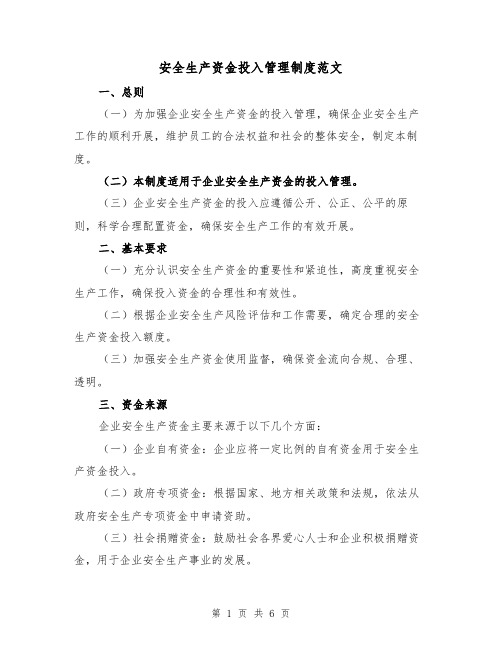 安全生产资金投入管理制度范文

一、总则

（一）为加强企业安全生产资金的投入管理，确保企业安全生产工作的顺利开展，维护员工的合法权益和社会的整体安全，制定本制度。

（二）本制度适用于企业安全生产资金的投入管理。

（三）企业安全生产资金的投入应遵循公开、公正、公平的原则，科学合理配置资金，确保安全生产工作的有效开展。

二、基本要求

（一）充分认识安全生产资金的重要性和紧迫性，高度重视安全生产工作，确保投入资金的合理性和有效性。

（二）根据企业安全生产风险评估和工作需要，确定合理的安全生产资金投入额度。

（三）加强安全生产资金使用监督，确保资金流向合规、合理、透明。

三、资金来源

企业安全生产资金主要来源于以下几个方面：

（一）企业自有资金：企业应将一定比例的自有资金用于安全生产资金投入。

（二）政府专项资金：根据国家、地方相关政策和法规，依法从政府安全生产专项资金中申请资助。

（三）社会捐赠资金：鼓励社会各界爱心人士和企业积极捐赠资金，用于企业安全生产事业的发展。

第 1 页 共 6 页